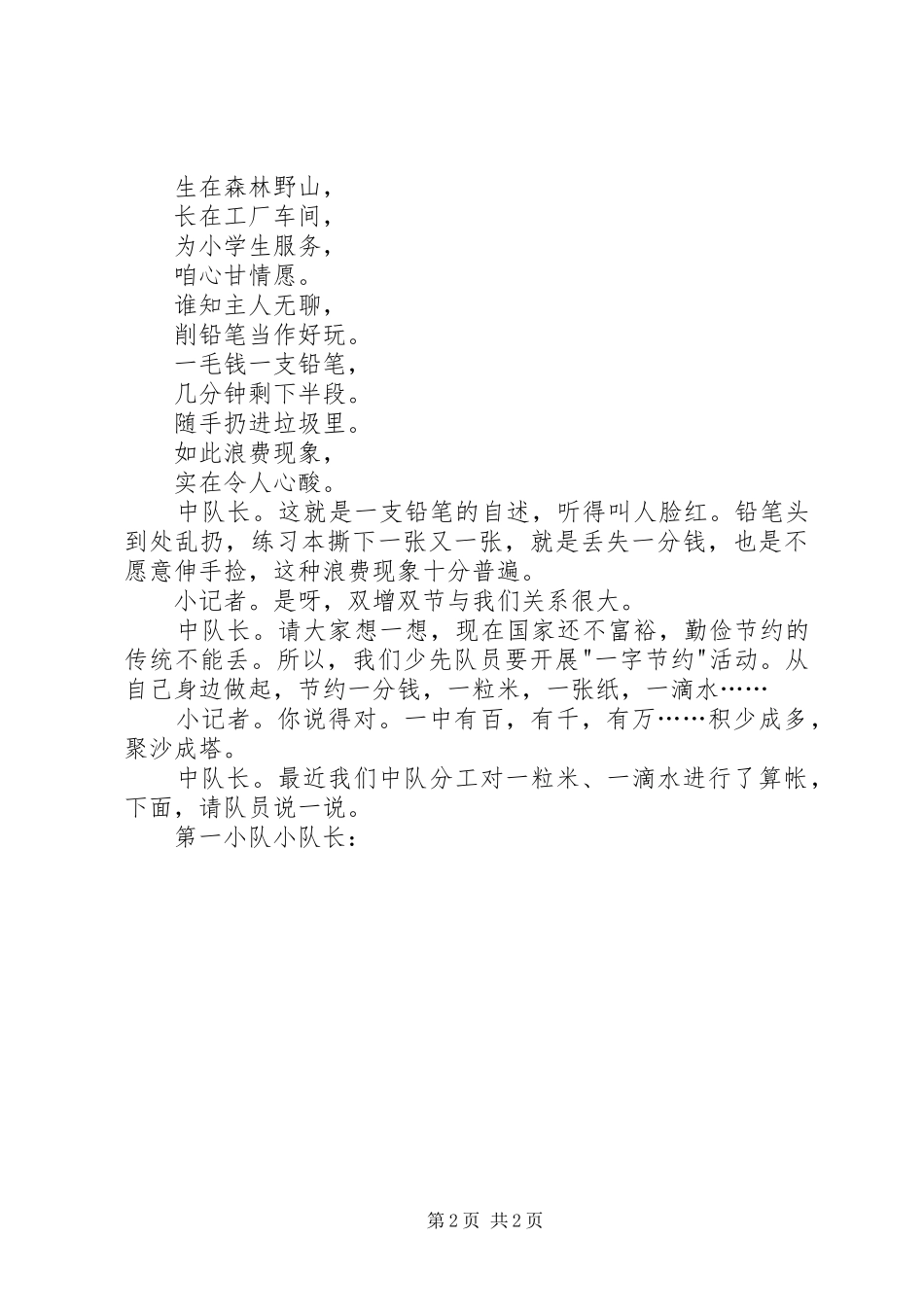 生在森林野山，
长在工厂车间，
为小学生服务，
咱心甘情愿。
谁知主人无聊，
削铅笔当作好玩。
一毛钱一支铅笔，
几分钟剩下半段。
随手扔进垃圾里。
如此浪费现象，
实在令人心酸。

中队长。这就是一支铅笔的自述，听得叫人脸红。铅笔头到处乱扔，练习本撕下一张又一张，就是丢失一分钱，也是不愿意伸手捡，这种浪费现象十分普遍。

小记者。是呀，双增双节与我们关系很大。

中队长。请大家想一想，现在国家还不富裕，勤俭节约的传统不能丢。所以，我们少先队员要开展"一字节约"活动。从自己身边做起，节约一分钱，一粒米，一张纸，一滴水……

小记者。你说得对。一中有百，有千，有万……积少成多，聚沙成塔。

中队长。最近我们中队分工对一粒米、一滴水进行了算帐，下面，请队员说一说。

第一小队小队长：

第 2 页 共 2 页